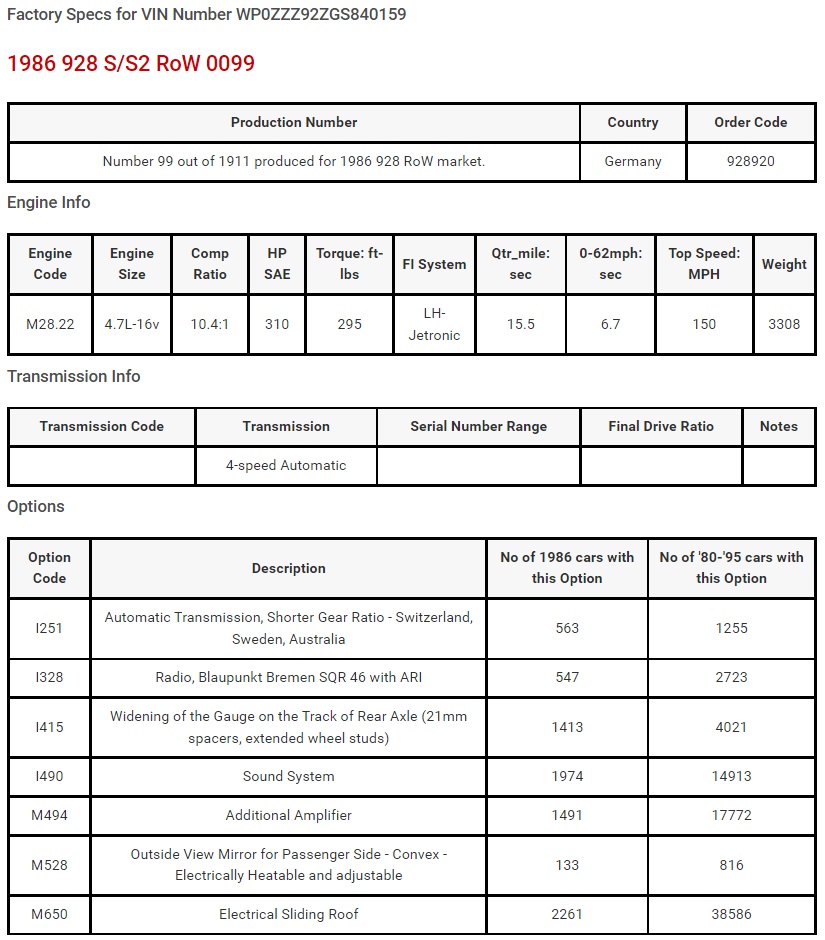 Factory Specs for VIN Number WP0ZZZ92ZGS840159

1986 928 S/S2 RoW 0099

| Production Number | Country | Order Code |
|---|---|---|
| Number 99 out of 1911 produced for 1986 928 RoW market. | Germany | 928920 |

Engine Info

| Engine Code | Engine Size | Comp Ratio | HP SAE | Torque: ft-lbs | FI System | Qtr_mile: sec | 0-62mph: sec | Top Speed: MPH | Weight |
|---|---|---|---|---|---|---|---|---|---|
| M28.22 | 4.7L-16v | 10.4:1 | 310 | 295 | LH-Jetronic | 15.5 | 6.7 | 150 | 3308 |

Transmission Info

| Transmission Code | Transmission | Serial Number Range | Final Drive Ratio | Notes |
|---|---|---|---|---|
| | 4-speed Automatic | | | |

Options

| Option Code | Description | No of 1986 cars with this Option | No of '80-'95 cars with this Option |
|---|---|---|---|
| I251 | Automatic Transmission, Shorter Gear Ratio - Switzerland, Sweden, Australia | 563 | 1255 |
| I328 | Radio, Blaupunkt Bremen SQR 46 with ARI | 547 | 2723 |
| I415 | Widening of the Gauge on the Track of Rear Axle (21mm spacers, extended wheel studs) | 1413 | 4021 |
| I490 | Sound System | 1974 | 14913 |
| M494 | Additional Amplifier | 1491 | 17772 |
| M528 | Outside View Mirror for Passenger Side - Convex - Electrically Heatable and adjustable | 133 | 816 |
| M650 | Electrical Sliding Roof | 2261 | 38586 |